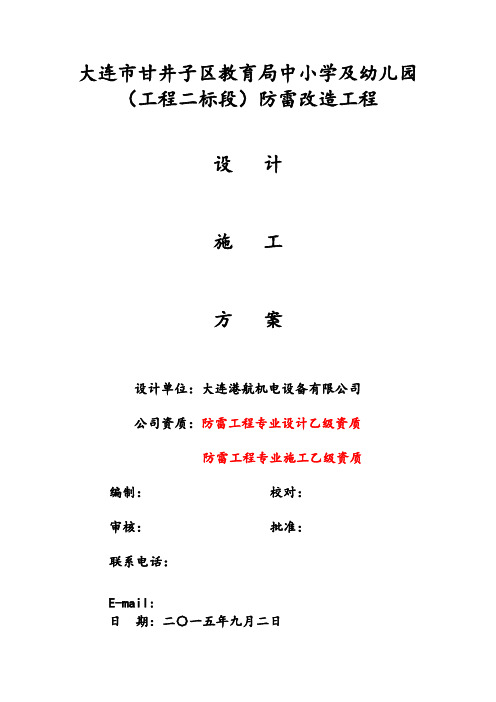 大连市甘井子区教育局中小学及幼儿园（工程二标段）防雷改造工程

设　计

施　工

方　案

设计单位：大连港航机电设备有限公司

公司资质：防雷工程专业设计乙级资质

防雷工程专业施工乙级资质

编制：

校对：

审核：

批准：

联系电话：

E-mail:

日　期：二〇一五年九月二日